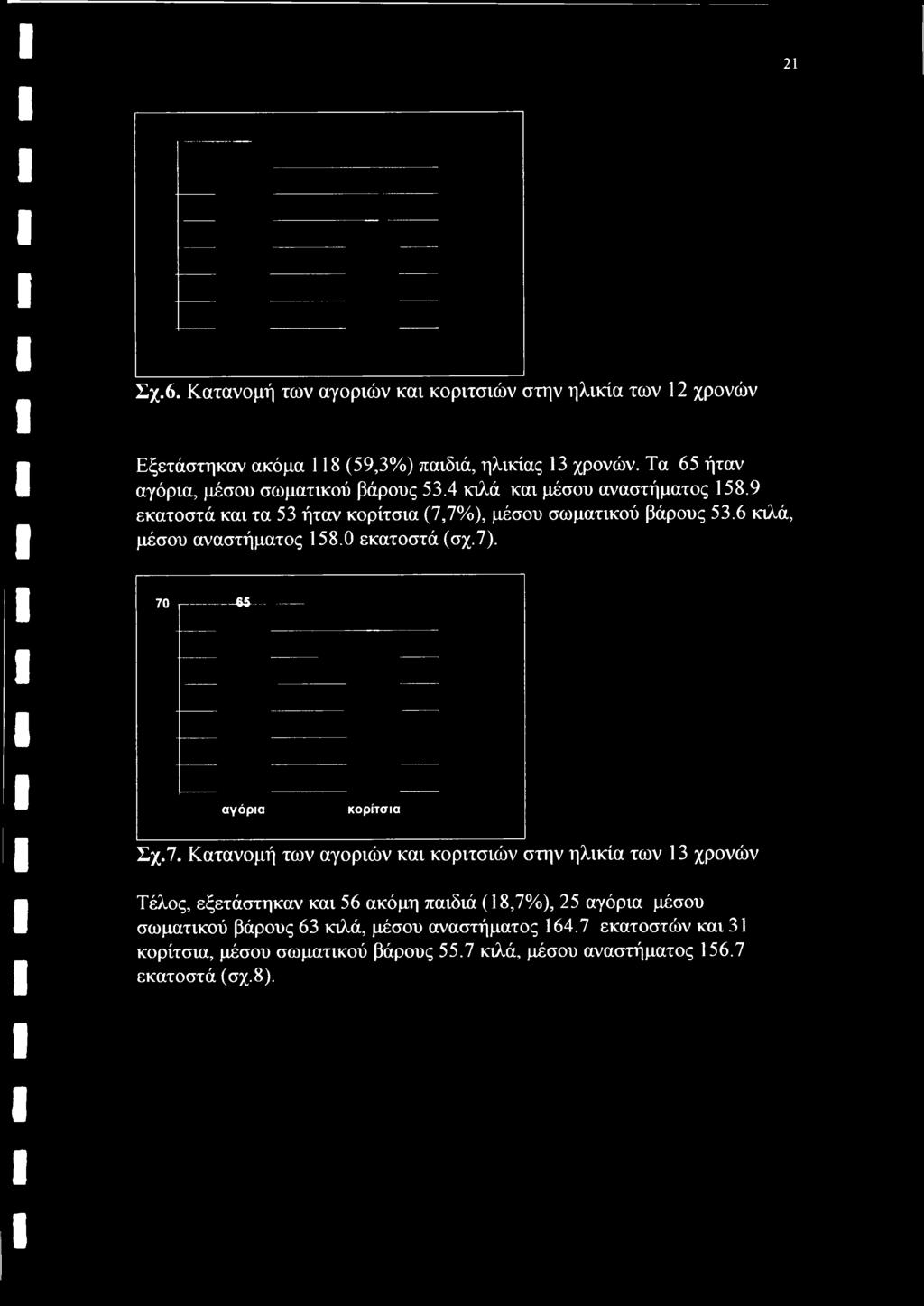 21

Σχ.6. Κατανομή των αγοριών και κοριτσιών στην ηλικία των 12 χρονών

Εξετάστηκαν ακόμα 118 (59,3%) παιδιά, ηλικίας 13 χρονών. Τα 65 ήταν αγόρια, μέσου σωματικού βάρους 53.4 κιλά και μέσου αναστήματος 158.9 εκατοστά και τα 53 ήταν κορίτσια (7,7%), μέσου σωματικού βάρους 53.6 κιλά, μέσου αναστήματος 158.0 εκατοστά (σχ.7).

70

65

αγόρια

κορίτσια

Σχ.7. Κατανομή των αγοριών και κοριτσιών στην ηλικία των 13 χρονών

Τέλος, εξετάστηκαν και 56 ακόμη παιδιά (18,7%), 25 αγόρια μέσου σωματικού βάρους 63 κιλά, μέσου αναστήματος 164.7 εκατοστών και 31 κορίτσια, μέσου σωματικού βάρους 55.7 κιλά, μέσου αναστήματος 156.7 εκατοστά (σχ.8).